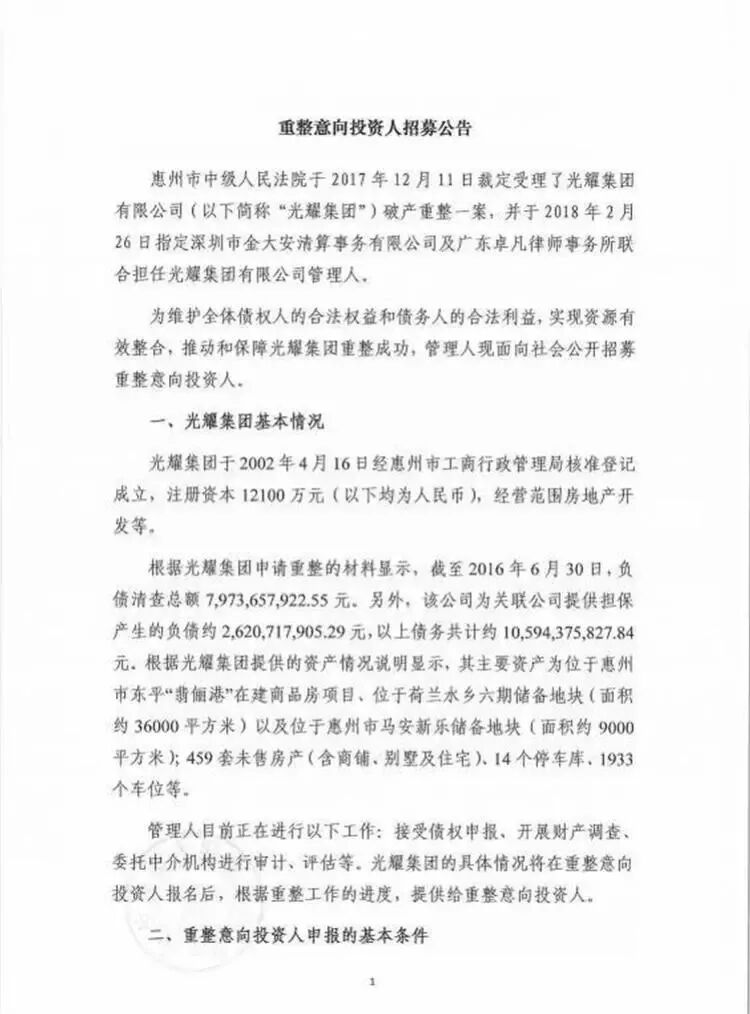 重整意向投资人招募公告

惠州市中级人民法院于 2017 年 12 月 11 日裁定受理了光耀集团有限公司（以下简称“光耀集团”）破产重整一案，并于 2018 年 2 月 26 日指定深圳市金大安清算事务有限公司及广东卓凡律师事务所联合担任光耀集团有限公司管理人。

为维护全体债权人的合法权益和债务人的合法利益，实现资源有效整合，推动和保障光耀集团重整成功，管理人现面向社会公开招募重整意向投资人。

一、光耀集团基本情况

光耀集团于 2002 年 4 月 16 日经惠州市工商行政管理局核准登记成立，注册资本 12100 万元（以下均为人民币），经营范围房地产开发等。

根据光耀集团申请重整的材料显示，截至 2016 年 6 月 30 日，负债清查总额 7,973,657,922.55 元。另外，该公司为关联公司提供担保产生的负债约 2,620,717,905.29 元，以上债务共计约 10,594,375,827.84 元。根据光耀集团提供的资产情况说明显示，其主要资产为位于惠州市东平“翡俪港”在建商品房项目、位于荷兰水乡六期储备地块（面积约 36000 平方米）以及位于惠州市马安新乐储备地块（面积约 9000 平方米）；459 套未售房产（含商铺、别墅及住宅）、14 个停车库、1933 个车位等。

管理人目前正在进行以下工作：接受债权申报、开展财产调查、委托中介机构进行审计、评估等。光耀集团的具体情况将在重整意向投资人报名后，根据重整工作的进度，提供给重整意向投资人。

二、重整意向投资人申报的基本条件

1